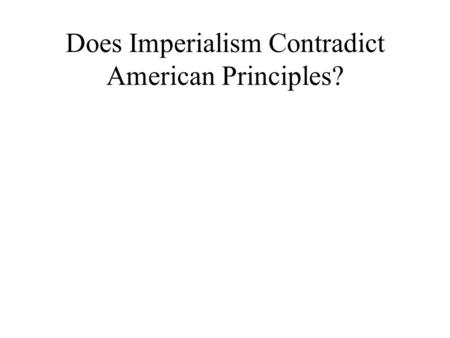 Does Imperialism Contradict American Principles?